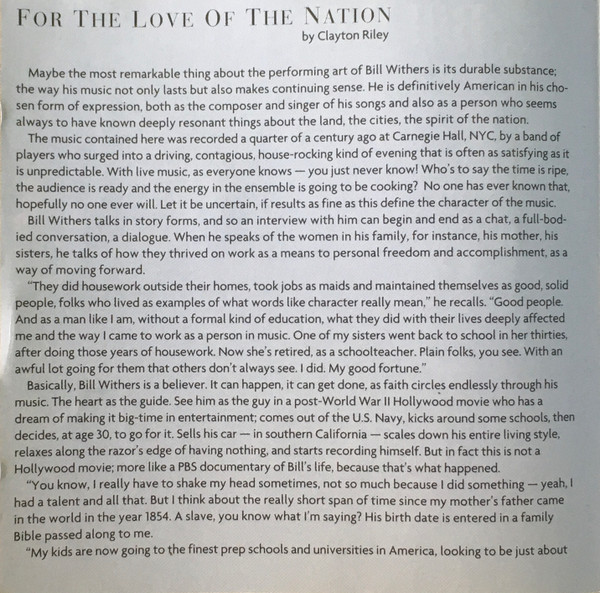 FOR THE LOVE OF THE NATION
by Clayton Riley

Maybe the most remarkable thing about the performing art of Bill Withers is its durable substance; the way his music not only lasts but also makes continuing sense. He is definitively American in his chosen form of expression, both as the composer and singer of his songs and also as a person who seems always to have known deeply resonant things about the land, the cities, the spirit of the nation.

The music contained here was recorded a quarter of a century ago at Carnegie Hall, NYC, by a band of players who surged into a driving, contagious, house-rocking kind of evening that is often as satisfying as it is unpredictable. With live music, as everyone knows — you just never know! Who's to say the time is ripe, the audience is ready and the energy in the ensemble is going to be cooking? No one has ever known that, hopefully no one ever will. Let it be uncertain, if results as fine as this define the character of the music.

Bill Withers talks in story forms, and so an interview with him can begin and end as a chat, a full-bodied conversation, a dialogue. When he speaks of the women in his family, for instance, his mother, his sisters, he talks of how they thrived on work as a means to personal freedom and accomplishment, as a way of moving forward.

"They did housework outside their homes, took jobs as maids and maintained themselves as good, solid people, folks who lived as examples of what words like character really mean," he recalls. "Good people. And as a man like I am, without a formal kind of education, what they did with their lives deeply affected me and the way I came to work as a person in music. One of my sisters went back to school in her thirties, after doing those years of housework. Now she's retired, as a schoolteacher. Plain folks, you see. With an awful lot going for them that others don't always see. I did. My good fortune."

Basically, Bill Withers is a believer. It can happen, it can get done, as faith circles endlessly through his music. The heart as the guide. See him as the guy in a post-World War II Hollywood movie who has a dream of making it big-time in entertainment; comes out of the U.S. Navy, kicks around some schools, then decides, at age 30, to go for it. Sells his car — in southern California — scales down his entire living style, relaxes along the razor's edge of having nothing, and starts recording himself. But in fact this is not a Hollywood movie; more like a PBS documentary of Bill's life, because that's what happened.

"You know, I really have to shake my head sometimes, not so much because I did something — yeah, I had a talent and all that. But I think about the really short span of time since my mother's father came in the world in the year 1854. A slave, you know what I'm saying? His birth date is entered in a family Bible passed along to me.

"My kids are now going to the finest prep schools and universities in America, looking to be just about